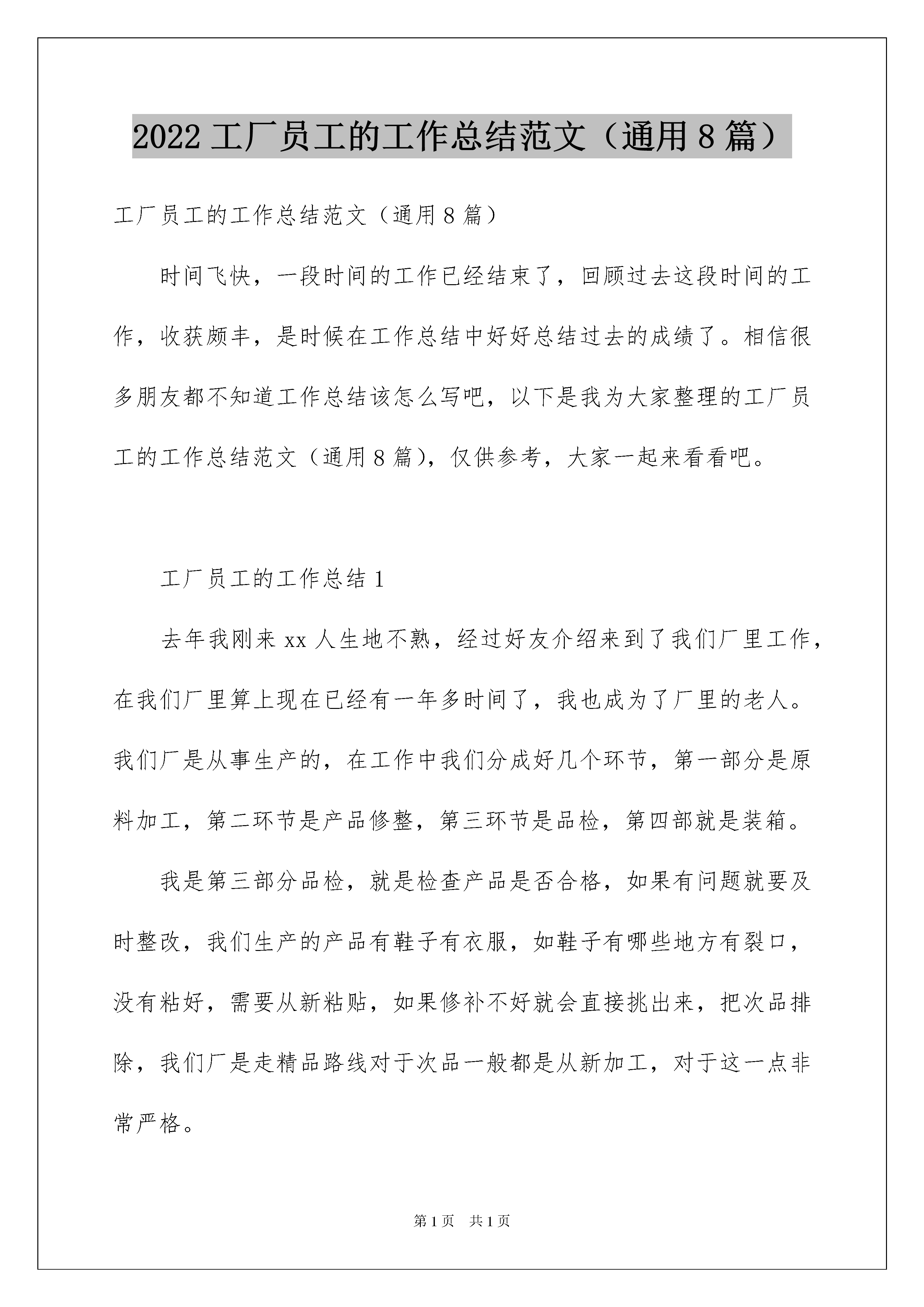 2022 工厂员工的工作总结范文（通用 8 篇）

工厂员工的工作总结范文（通用 8 篇）

时间飞快，一段时间的工作已经结束了，回顾过去这段时间的工作，收获颇丰，是时候在工作总结中好好总结过去的成绩了。相信很多朋友都不知道工作总结该怎么写吧，以下是我为大家整理的工厂员工的工作总结范文（通用 8 篇），仅供参考，大家一起来看看吧。

工厂员工的工作总结 1

去年我刚来 xx 人生地不熟，经过好友介绍来到了我们厂里工作，在我们厂里算上现在已经有一年多时间了，我也成为了厂里的老人。我们厂是从事生产的，在工作中我们分成好几个环节，第一部分是原料加工，第二环节是产品修整，第三环节是品检，第四部就是装箱。

我是第三部分品检，就是检查产品是否合格，如果有问题就要及时整改，我们生产的产品有鞋子有衣服，如鞋子有哪些地方有裂口，没有粘好，需要从新粘贴，如果修补不好就会直接挑出来，把次品排除，我们厂是走精品路线对于次品一般都是从新加工，对于这一点非常严格。

第 1 页 共 1 页